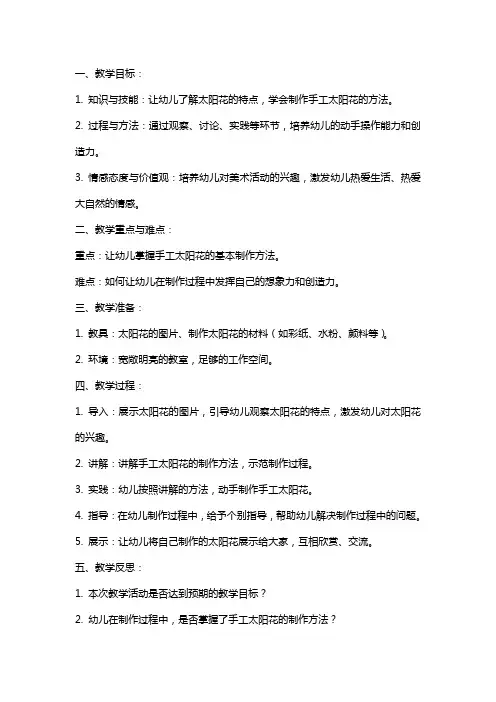 一、教学目标：

1. 知识与技能：让幼儿了解太阳花的特点，学会制作手工太阳花的方法。

2. 过程与方法：通过观察、讨论、实践等环节，培养幼儿的动手操作能力和创造力。

3. 情感态度与价值观：培养幼儿对美术活动的兴趣，激发幼儿热爱生活、热爱大自然的情感。

二、教学重点与难点：

重点：让幼儿掌握手工太阳花的基本制作方法。

难点：如何让幼儿在制作过程中发挥自己的想象力和创造力。

三、教学准备：

1. 教具：太阳花的图片、制作太阳花的材料（如彩纸、水粉、颜料等）。

2. 环境：宽敞明亮的教室，足够的工作空间。

四、教学过程：

1. 导入：展示太阳花的图片，引导幼儿观察太阳花的特点，激发幼儿对太阳花的兴趣。

2. 讲解：讲解手工太阳花的制作方法，示范制作过程。

3. 实践：幼儿按照讲解的方法，动手制作手工太阳花。

4. 指导：在幼儿制作过程中，给予个别指导，帮助幼儿解决制作过程中的问题。

5. 展示：让幼儿将自己制作的太阳花展示给大家，互相欣赏、交流。

五、教学反思：

1. 本次教学活动是否达到预期的教学目标？

2. 幼儿在制作过程中，是否掌握了手工太阳花的制作方法？